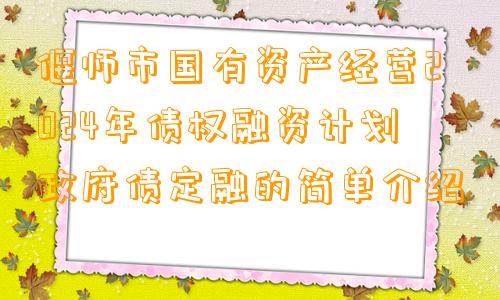 偃师市国有资产经营2024年债权融资计划政府债定融的简单介绍